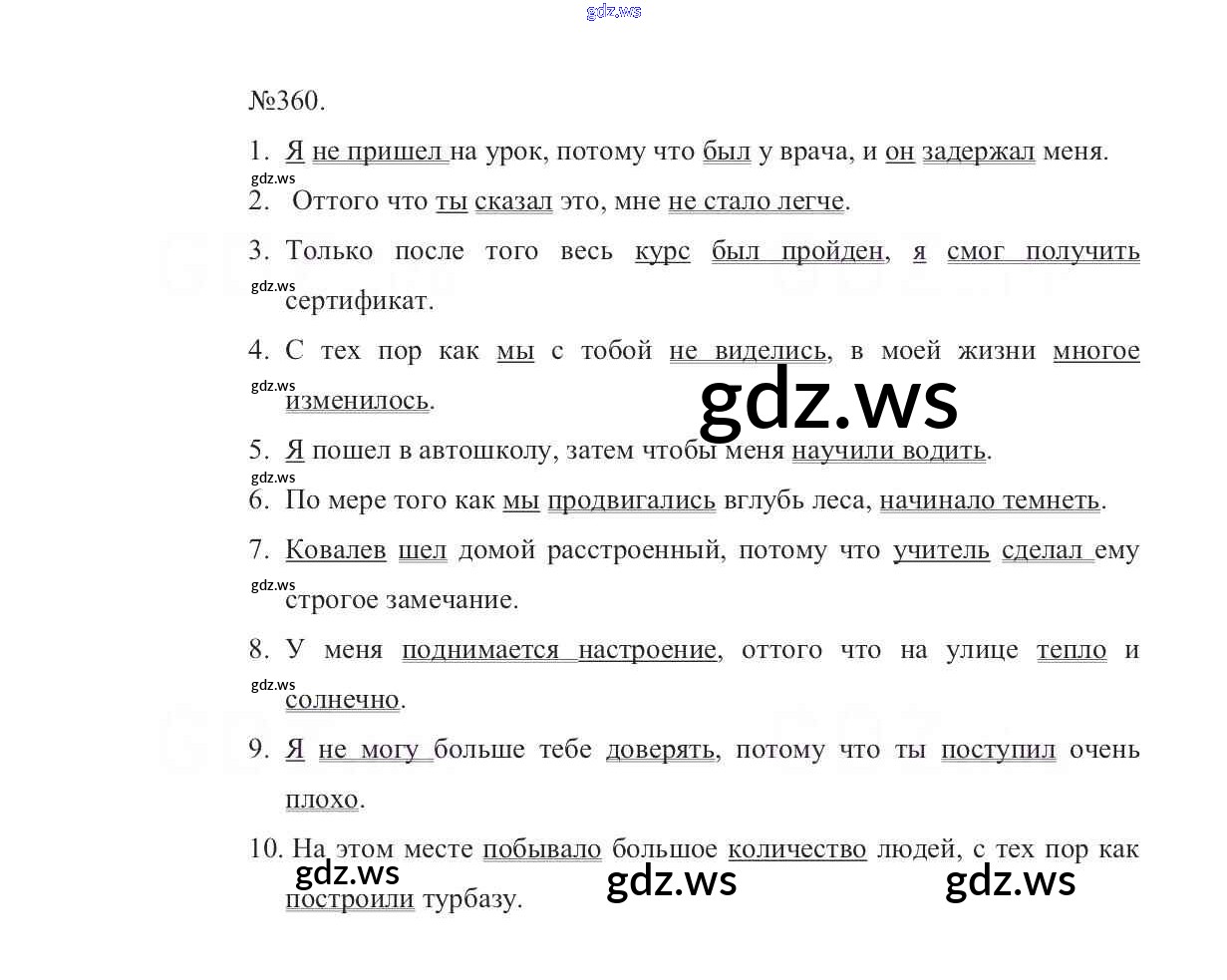 gdz.ws

№360.

1. Я не пришел на урок, потому что был у врача, и он задержал меня.

gdz.ws

2. Оттого что ты сказал это, мне не стало легче.

3. Только после того весь курс был пройден, я смог получить сертификат.

gdz.ws

4. С тех пор как мы с тобой не виделись, в моей жизни многое изменилось.

gdz.ws

gdz.ws

5. Я пошел в автошколу, затем чтобы меня научили водить.

gdz.ws

6. По мере того как мы продвигались вглубь леса, начинало темнеть.

7. Ковалев шел домой расстроенный, потому что учитель сделал ему строгое замечание.

gdz.ws

8. У меня поднимается настроение, оттого что на улице тепло и солнечно.

gdz.ws

9. Я не могу больше тебе доверять, потому что ты поступил очень плохо.

10. На этом месте побывало большое количество людей, с тех пор как построили турбазу.

gdz.ws gdz.ws gdz.ws